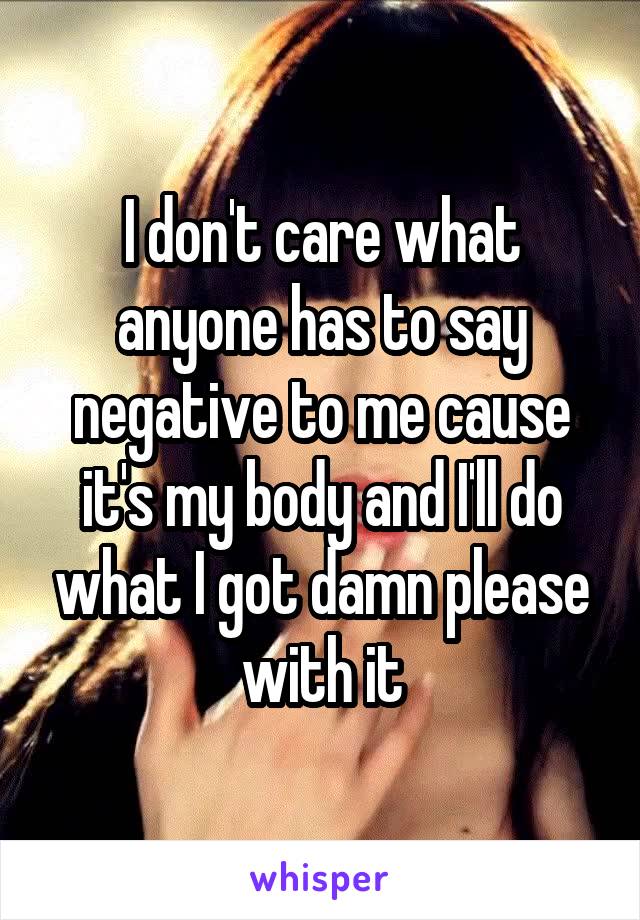 I don't care what anyone has to say negative to me cause it's my body and I'll do what I got damn please with it

whisper